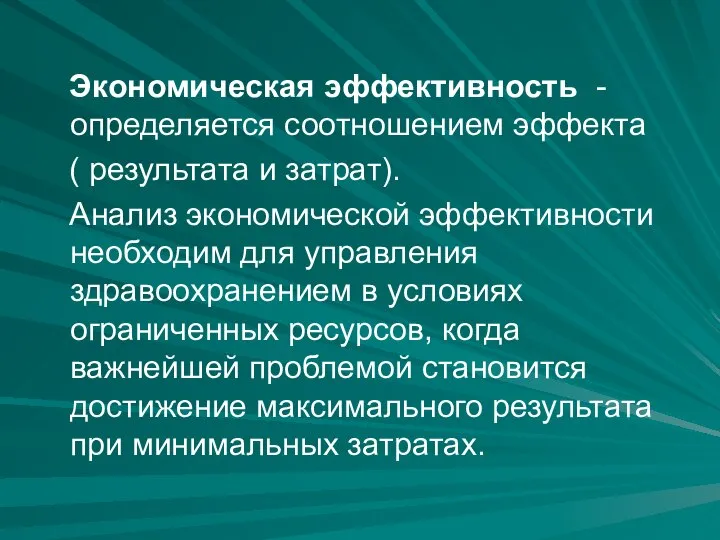 Экономическая эффективность - определяется соотношением эффекта

( результата и затрат).

Анализ экономической эффективности необходим для управления здравоохранением в условиях ограниченных ресурсов, когда важнейшей проблемой становится достижение максимального результата при минимальных затратах.